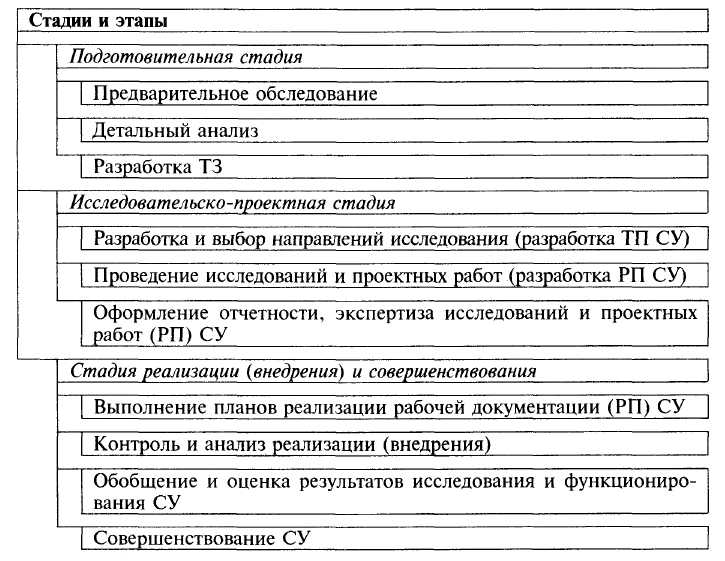 Стадии и этапы

Подготовительная стадия

Предварительное обследование

Детальный анализ

Разработка ТЗ

Исследовательско-проектная стадия

Разработка и выбор направлений исследования (разработка ТП СУ)

Проведение исследований и проектных работ (разработка РП СУ)

Оформление отчетности, экспертиза исследований и проектных работ (РП) СУ

Стадия реализации (внедрения) и совершенствования

Выполнение планов реализации рабочей документации (РП) СУ

Контроль и анализ реализации (внедрения)

Обобщение и оценка результатов исследования и функционирования СУ

Совершенствование СУ